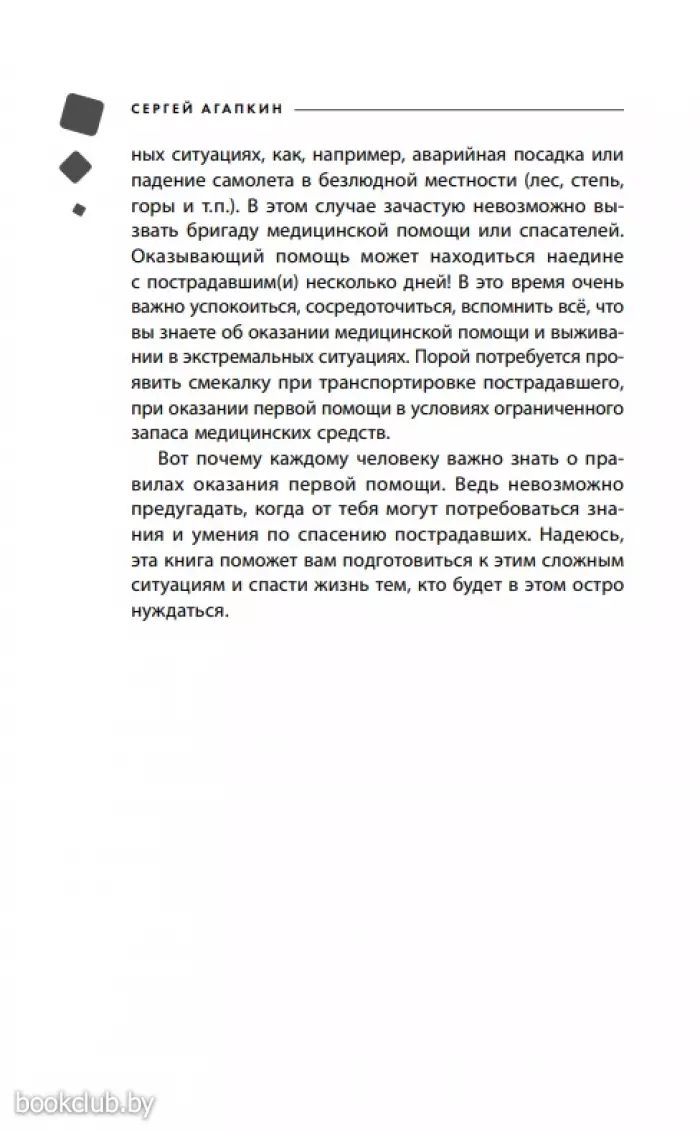 СЕРГЕЙ АГАПКИН

ных ситуациях, как, например, аварийная посадка или падение самолета в безлюдной местности (лес, степь, горы и т.п.). В этом случае зачастую невозможно вызвать бригаду медицинской помощи или спасателей. Оказывающий помощь может находиться наедине с пострадавшим(и) несколько дней! В это время очень важно успокоиться, сосредоточиться, вспомнить всё, что вы знаете об оказании медицинской помощи и выживании в экстремальных ситуациях. Порой потребуется проявить смекалку при транспортировке пострадавшего, при оказании первой помощи в условиях ограниченного запаса медицинских средств.

Вот почему каждому человеку важно знать о правилах оказания первой помощи. Ведь невозможно предугадать, когда от тебя могут потребоваться знания и умения по спасению пострадавших. Надеюсь, эта книга поможет вам подготовиться к этим сложным ситуациям и спасти жизнь тем, кто будет в этом остро нуждаться.

bookclub.by